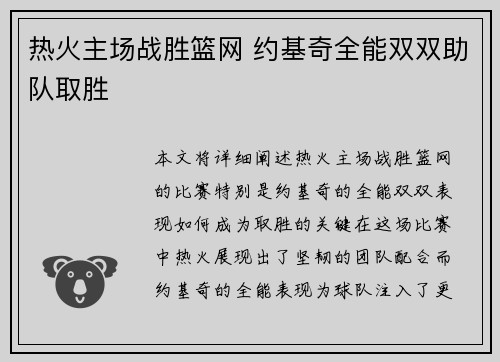 热火主场战胜篮网 约基奇全能双双助队取胜

本文将详细阐述热火主场战胜篮网的比赛特别是约基奇的全能双双表现如何成为取胜的关键在这场比赛中热火展现出了坚韧的团队配合而约基奇的全能表现为球队注入了更